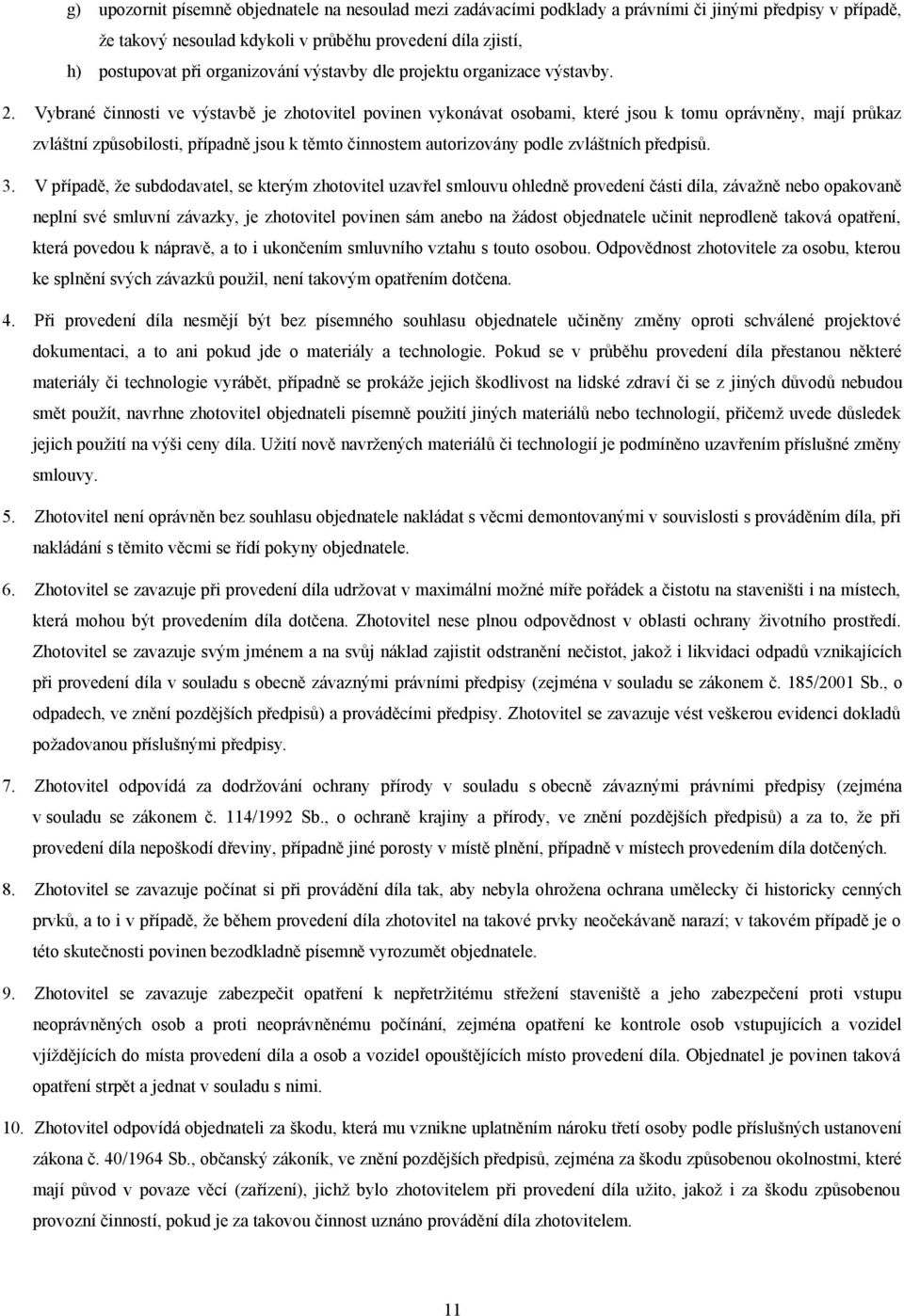 g) upozornit písemně objednatele na nesoulad mezi zadávacími podklady a právními či jinými předpisy v případě, že takový nesoulad kdykoli v průběhu provedení díla zjistí,

h) postupovat při organizování výstavby dle projektu organizace výstavby.

2. Vybrané činnosti ve výstavbě je zhotovitel povinen vykonávat osobami, které jsou k tomu oprávněny, mají průkaz zvláštní způsobilosti, případně jsou k těmto činnostem autorizovány podle zvláštních předpisů.

3. V případě, že subdodavatel, se kterým zhotovitel uzavřel smlouvu ohledně provedení části díla, závažně nebo opakovaně neplní své smluvní závazky, je zhotovitel povinen sám anebo na žádost objednatele učinit neprodleně taková opatření, která povedou k nápravě, a to i ukončením smluvního vztahu s touto osobou. Odpovědnost zhotovitele za osobu, kterou ke splnění svých závazků použil, není takovým opatřením dotčena.

4. Při provedení díla nesmějí být bez písemného souhlasu objednatele učiněny změny oproti schválené projektové dokumentaci, a to ani pokud jde o materiály a technologie. Pokud se v průběhu provedení díla přestanou některé materiály či technologie vyrábět, případně se prokáže jejich škodlivost na lidské zdraví či se z jiných důvodů nebudou smět použít, navrhne zhotovitel objednateli písemně použití jiných materiálů nebo technologií, přičemž uvede důsledek jejich použití na výši ceny díla. Užití nově navržených materiálů či technologií je podmíněno uzavřením příslušné změny smlouvy.

5. Zhotovitel není oprávněn bez souhlasu objednatele nakládat s věcmi demontovanými v souvislosti s prováděním díla, při nakládání s těmito věcmi se řídí pokyny objednatele.

6. Zhotovitel se zavazuje při provedení díla udržovat v maximální možné míře pořádek a čistotu na staveništi i na místech, která mohou být provedením díla dotčena. Zhotovitel nese plnou odpovědnost v oblasti ochrany životního prostředí. Zhotovitel se zavazuje svým jménem a na svůj náklad zajistit odstranění nečistot, jakož i likvidaci odpadů vznikajících při provedení díla v souladu s obecně závaznými právními předpisy (zejména v souladu se zákonem č. 185/2001 Sb., o odpadech, ve znění pozdějších předpisů) a prováděcími předpisy. Zhotovitel se zavazuje vést veškerou evidenci dokladů požadovanou příslušnými předpisy.

7. Zhotovitel odpovídá za dodržování ochrany přírody v souladu s obecně závaznými právními předpisy (zejména v souladu se zákonem č. 114/1992 Sb., o ochraně krajiny a přírody, ve znění pozdějších předpisů) a za to, že při provedení díla nepoškodí dřeviny, případně jiné porosty v místě plnění, případně v místech provedením díla dotčených.

8. Zhotovitel se zavazuje počínat si při provádění díla tak, aby nebyla ohrožena ochrana umělecky či historicky cenných prvků, a to i v případě, že během provedení díla zhotovitel na takové prvky neočekávaně narazí; v takovém případě je o této skutečnosti povinen bezodkladně písemně vyrozumět objednatele.

9. Zhotovitel se zavazuje zabezpečit opatření k nepřetržitému střežení staveniště a jeho zabezpečení proti vstupu neoprávněných osob a proti neoprávněnému počínání, zejména opatření ke kontrole osob vstupujících a vozidel vjíždějících do místa provedení díla a osob a vozidel opouštějících místo provedení díla. Objednatel je povinen taková opatření strpět a jednat v souladu s nimi.

10. Zhotovitel odpovídá objednateli za škodu, která mu vznikne uplatněním nároku třetí osoby podle příslušných ustanovení zákona č. 40/1964 Sb., občanský zákoník, ve znění pozdějších předpisů, zejména za škodu způsobenou okolnostmi, které mají původ v povaze věcí (zařízení), jichž bylo zhotovitelem při provedení díla užito, jakož i za škodu způsobenou provozní činností, pokud je za takovou činnost uznáno provádění díla zhotovitelem.

11